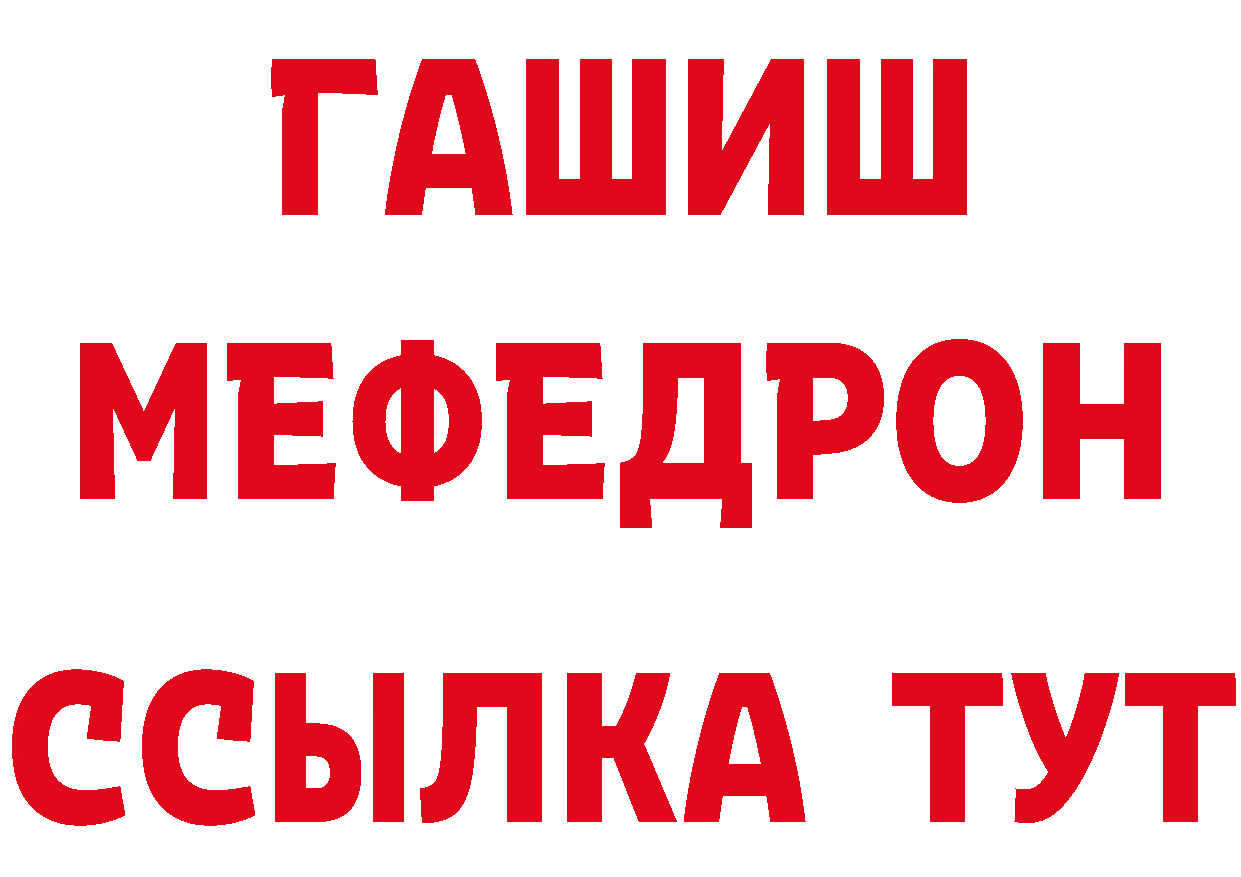 ГАШИШ
МЕФЕДРОН
ССЫЛКА ТУТ